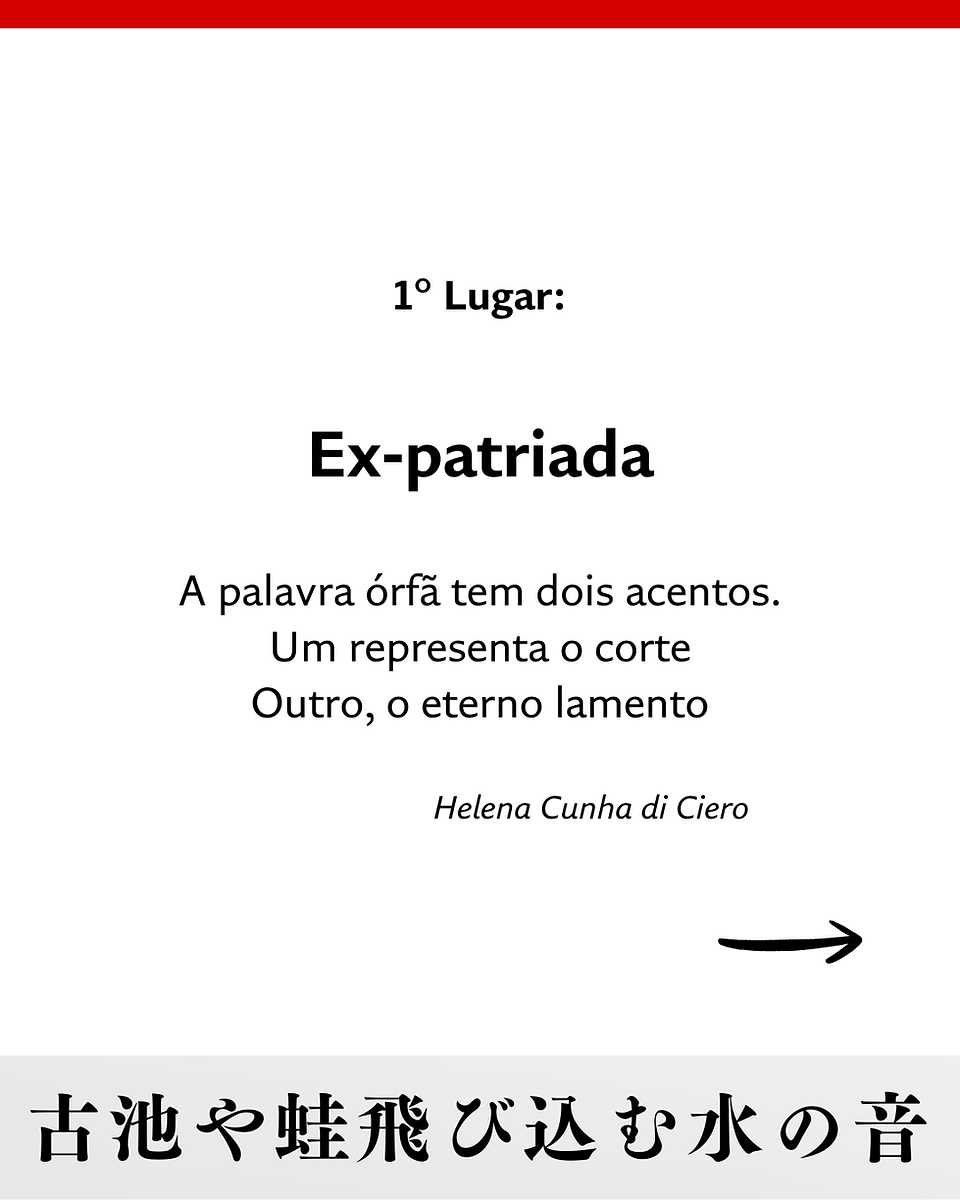 1° Lugar:

Ex-patriada

A palavra órfã tem dois acentos.
Um representa o corte
Outro, o eterno lamento

Helena Cunha di Ciero

古池や蛙飛び込む水の音